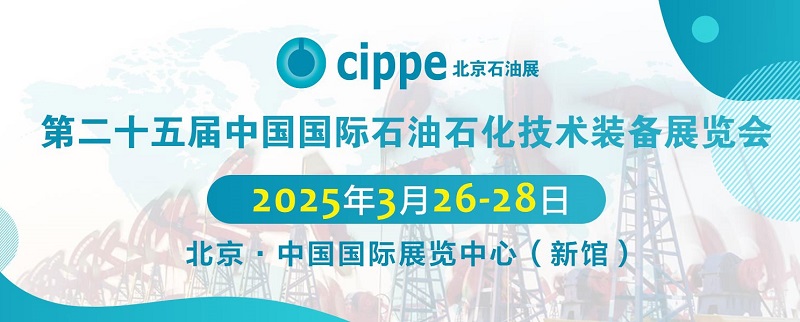 cippe 北京石油展

第二十五届中国国际石油石化技术装备展览会

2025年3月26-28日

北京 · 中国国际展览中心（新馆）